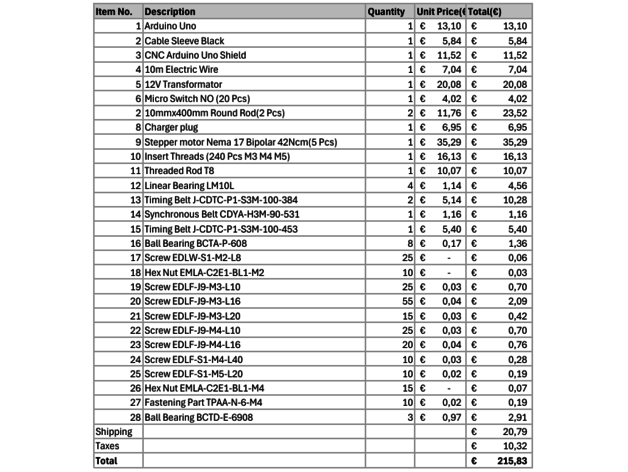 | Item No. | Description | Quantity | Unit Price(€ | Total(€) |
|---|---|---|---|---|
| 1 | Arduino Uno | 1 | € 13,10 | € 13,10 |
| 2 | Cable Sleeve Black | 1 | € 5,84 | € 5,84 |
| 3 | CNC Arduino Uno Shield | 1 | € 11,52 | € 11,52 |
| 4 | 10m Electric Wire | 1 | € 7,04 | € 7,04 |
| 5 | 12V Transformator | 1 | € 20,08 | € 20,08 |
| 6 | Micro Switch NO (20 Pcs) | 1 | € 4,02 | € 4,02 |
| 2 | 10mmx400mm Round Rod(2 Pcs) | 2 | € 11,76 | € 23,52 |
| 8 | Charger plug | 1 | € 6,95 | € 6,95 |
| 9 | Stepper motor Nema 17 Bipolar 42Ncm(5 Pcs) | 1 | € 35,29 | € 35,29 |
| 10 | Insert Threads (240 Pcs M3 M4 M5) | 1 | € 16,13 | € 16,13 |
| 11 | Threaded Rod T8 | 1 | € 10,07 | € 10,07 |
| 12 | Linear Bearing LM10L | 4 | € 1,14 | € 4,56 |
| 13 | Timing Belt J-CDTC-P1-S3M-100-384 | 2 | € 5,14 | € 10,28 |
| 14 | Synchronous Belt CDYA-H3M-90-531 | 1 | € 1,16 | € 1,16 |
| 15 | Timing Belt J-CDTC-P1-S3M-100-453 | 1 | € 5,40 | € 5,40 |
| 16 | Ball Bearing BCTA-P-608 | 8 | € 0,17 | € 1,36 |
| 17 | Screw EDLW-S1-M2-L8 | 25 | € - | € 0,06 |
| 18 | Hex Nut EMLA-C2E1-BL1-M2 | 10 | € - | € 0,03 |
| 19 | Screw EDLF-J9-M3-L10 | 25 | € 0,03 | € 0,70 |
| 20 | Screw EDLF-J9-M3-L16 | 55 | € 0,04 | € 2,09 |
| 21 | Screw EDLF-J9-M3-L20 | 15 | € 0,03 | € 0,42 |
| 22 | Screw EDLF-J9-M4-L10 | 25 | € 0,03 | € 0,70 |
| 23 | Screw EDLF-J9-M4-L16 | 20 | € 0,04 | € 0,76 |
| 24 | Screw EDLF-S1-M4-L40 | 10 | € 0,03 | € 0,28 |
| 25 | Screw EDLF-S1-M5-L20 | 10 | € 0,02 | € 0,19 |
| 26 | Hex Nut EMLA-C2E1-BL1-M4 | 15 | € - | € 0,07 |
| 27 | Fastening Part TPAA-N-6-M4 | 10 | € 0,02 | € 0,19 |
| 28 | Ball Bearing BCTD-E-6908 | 3 | € 0,97 | € 2,91 |
| Shipping | | | | € 20,79 |
| Taxes | | | | € 10,32 |
| Total | | | | € 215,83 |